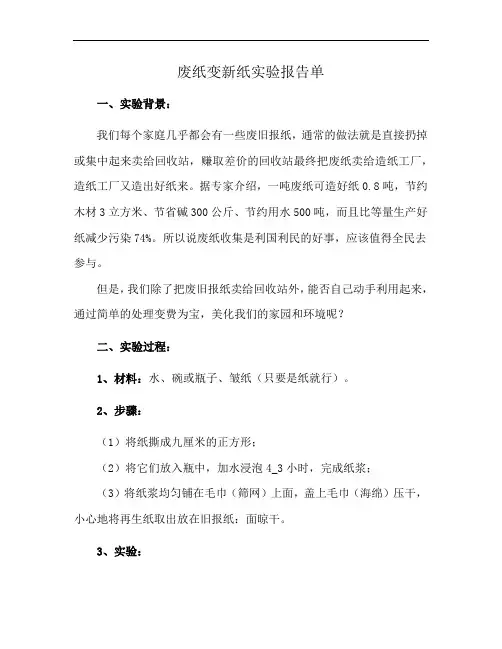 废纸变新纸实验报告单

一、实验背景：

我们每个家庭几乎都会有一些废旧报纸，通常的做法就是直接扔掉或集中起来卖给回收站，赚取差价的回收站最终把废纸卖给造纸工厂，造纸工厂又造出好纸来。据专家介绍，一吨废纸可造好纸 0.8 吨，节约木材 3 立方米、节省碱 300 公斤、节约用水 500 吨，而且比等量生产好纸减少污染 74%。所以说废纸收集是利国利民的好事，应该值得全民去参与。

但是，我们除了把废旧报纸卖给回收站外，能否自己动手利用起来，通过简单的处理变费为宝，美化我们的家园和环境呢？

二、实验过程：

1、材料：水、碗或瓶子、皱纸（只要是纸就行）。

2、步骤：

（1）将纸撕成九厘米的正方形；

（2）将它们放入瓶中，加水浸泡 4_3 小时，完成纸浆；

（3）将纸浆均匀铺在毛巾（筛网）上面，盖上毛巾（海绵）压干，小心地将再生纸取出放在旧报纸：面晾干。

3、实验：